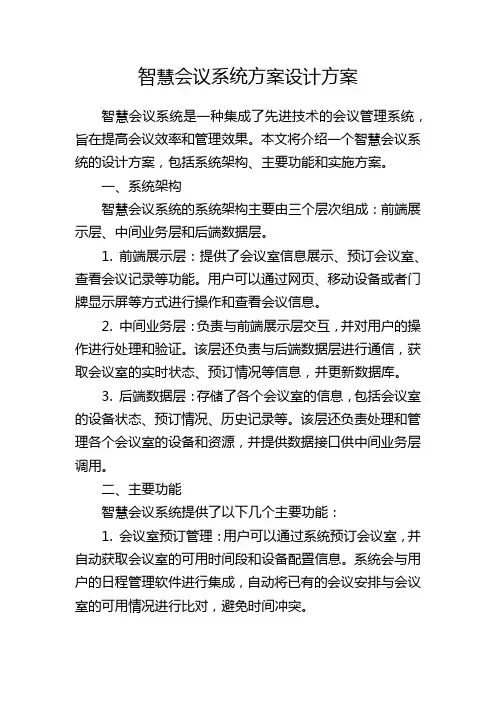 智慧会议系统方案设计方案

智慧会议系统是一种集成了先进技术的会议管理系统，旨在提高会议效率和管理效果。本文将介绍一个智慧会议系统的设计方案，包括系统架构、主要功能和实施方案。

一、系统架构

智慧会议系统的系统架构主要由三个层次组成：前端展示层、中间业务层和后端数据层。

1. 前端展示层：提供了会议室信息展示、预订会议室、查看会议记录等功能。用户可以通过网页、移动设备或者门牌显示屏等方式进行操作和查看会议信息。

2. 中间业务层：负责与前端展示层交互，并对用户的操作进行处理和验证。该层还负责与后端数据层进行通信，获取会议室的实时状态、预订情况等信息，并更新数据库。

3. 后端数据层：存储了各个会议室的信息，包括会议室的设备状态、预订情况、历史记录等。该层还负责处理和管理各个会议室的设备和资源，并提供数据接口供中间业务层调用。

二、主要功能

智慧会议系统提供了以下几个主要功能：

1. 会议室预订管理：用户可以通过系统预订会议室，并自动获取会议室的可用时间段和设备配置信息。系统会与用户的日程管理软件进行集成，自动将已有的会议安排与会议室的可用情况进行比对，避免时间冲突。